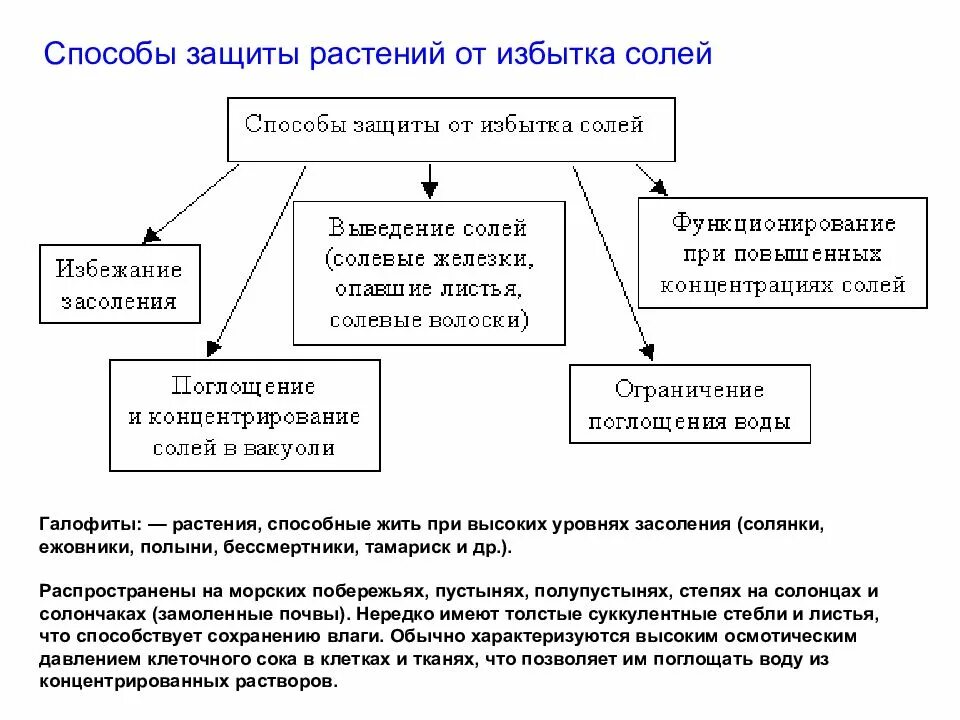 Способы защиты растений от избытка солей

Способы защиты от избытка солей

Избежание засоления

Поглощение и концентрирование солей в вакуоли

Выведение солей (солевые железки, опавшие листья, солевые волоски)

Ограничение поглощения воды

Функционирование при повышенных концентрациях солей

Галофиты: — растения, способные жить при высоких уровнях засоления (солянки, ежовники, полыни, бессмертники, тамариск и др.).

Распространены на морских побережьях, пустынях, полупустынях, степях на солонцах и солончаках (замоленные почвы). Нередко имеют толстые суккулентные стебли и листья, что способствует сохранению влаги. Обычно характеризуются высоким осмотическим давлением клеточного сока в клетках и тканях, что позволяет им поглощать воду из концентрированных растворов.